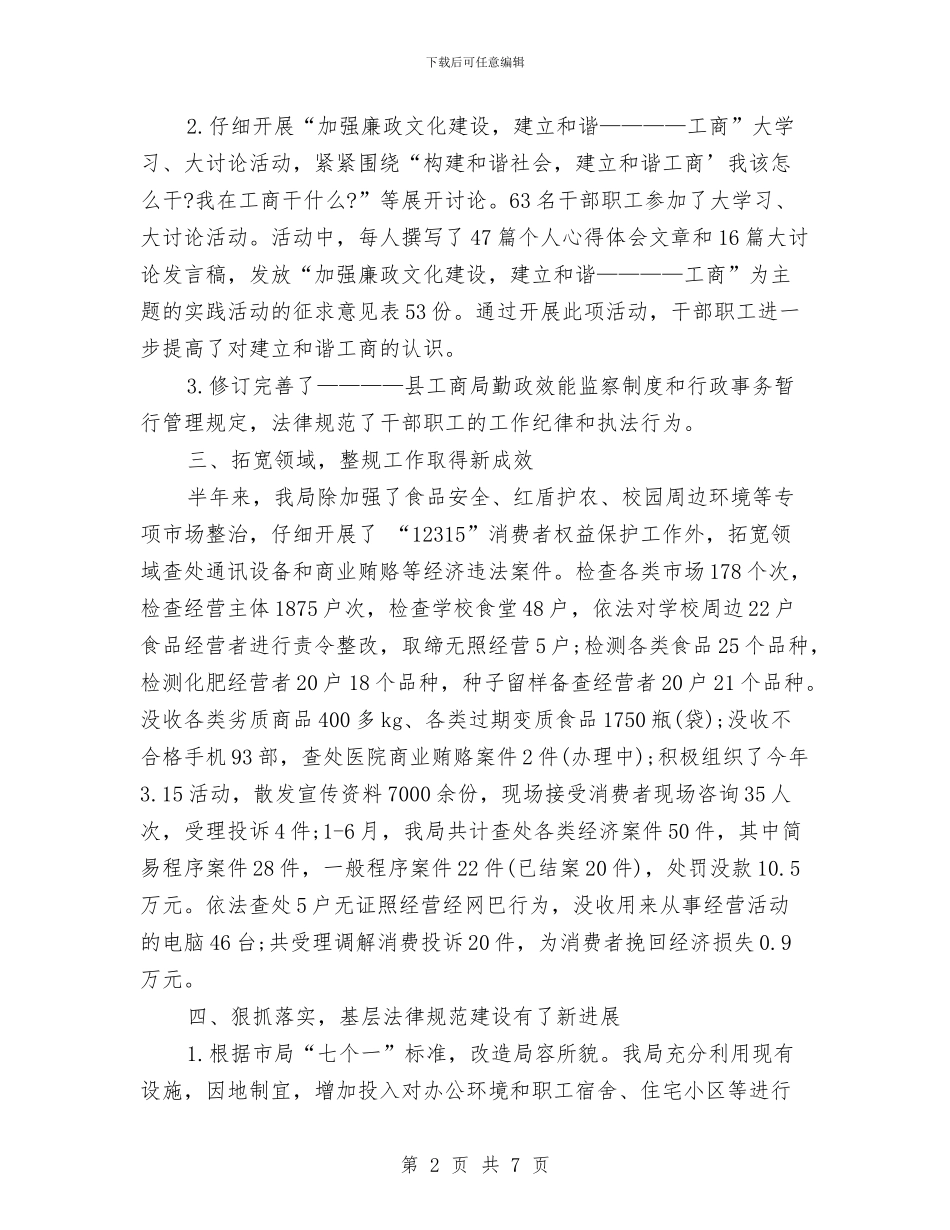 下载后可任意编辑

2.仔细开展“加强廉政文化建设，建立和谐————工商”大学习、大讨论活动，紧紧围绕“构建和谐社会，建立和谐工商’我该怎么干?我在工商干什么?”等展开讨论。63名干部职工参加了大学习、大讨论活动。活动中，每人撰写了47篇个人心得体会文章和16篇大讨论发言稿，发放“加强廉政文化建设，建立和谐————工商”为主题的实践活动的征求意见表53份。通过开展此项活动，干部职工进一步提高了对建立和谐工商的认识。

3.修订完善了————县工商局勤政效能监察制度和行政事务暂行管理规定，法律规范了干部职工的工作纪律和执法行为。

三、拓宽领域，整规工作取得新成效

半年来，我局除加强了食品安全、红盾护农、校园周边环境等专项市场整治，仔细开展了 “12315”消费者权益保护工作外，拓宽领域查处通讯设备和商业贿赂等经济违法案件。检查各类市场178个次，检查经营主体1875户次，检查学校食堂48户，依法对学校周边22户食品经营者进行责令整改，取缔无照经营5户;检测各类食品25个品种，检测化肥经营者20户18个品种，种子留样备查经营者20户21个品种。没收各类劣质商品400多kg、各类过期变质食品1750瓶(袋);没收不合格手机93部，查处医院商业贿赂案件2件(办理中);积极组织了今年3.15活动，散发宣传资料7000余份，现场接受消费者现场咨询35人次，受理投诉4件;1-6月，我局共计查处各类经济案件50件，其中简易程序案件28件，一般程序案件22件(已结案20件)，处罚没款10.5万元。依法查处5户无证照经营经网巴行为，没收用来从事经营活动的电脑46台;共受理调解消费投诉20件，为消费者挽回经济损失0.9万元。

四、狠抓落实，基层法律规范建设有了新进展

1.根据市局“七个一”标准，改造局容所貌。我局充分利用现有设施，因地制宜，增加投入对办公环境和职工宿舍、住宅小区等进行

第 2 页 共 7 页